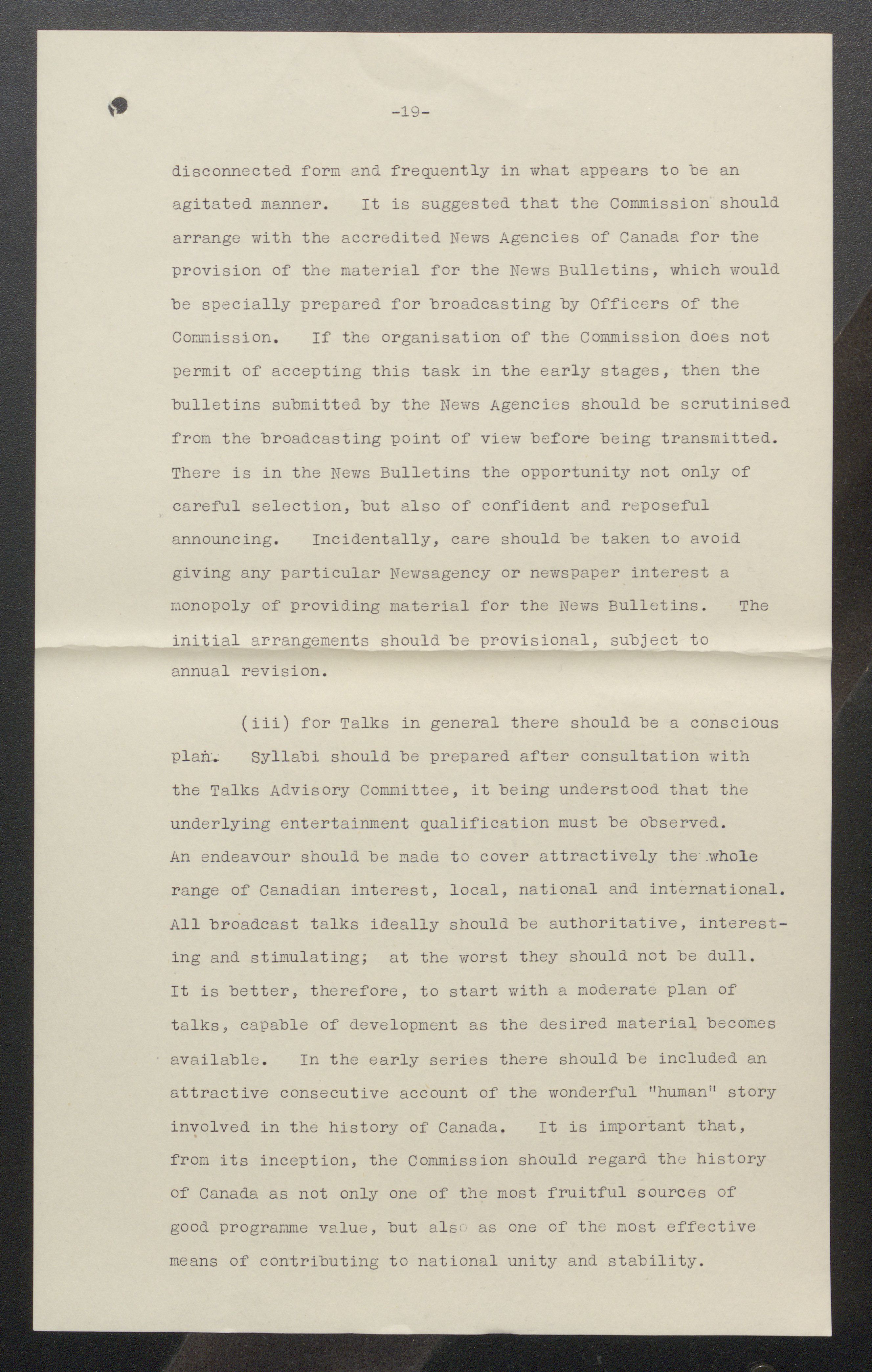 -19-

disconnected form and frequently in what appears to be an agitated manner. It is suggested that the Commission should arrange with the accredited News Agencies of Canada for the provision of the material for the News Bulletins, which would be specially prepared for broadcasting by Officers of the Commission. If the organisation of the Commission does not permit of accepting this task in the early stages, then the bulletins submitted by the News Agencies should be scrutinised from the broadcasting point of view before being transmitted. There is in the News Bulletins the opportunity not only of careful selection, but also of confident and reposeful announcing. Incidentally, care should be taken to avoid giving any particular Newsagency or newspaper interest a monopoly of providing material for the News Bulletins. The initial arrangements should be provisional, subject to annual revision.

(iii) for Talks in general there should be a conscious plan. Syllabi should be prepared after consultation with the Talks Advisory Committee, it being understood that the underlying entertainment qualification must be observed. An endeavour should be made to cover attractively the whole range of Canadian interest, local, national and international. All broadcast talks ideally should be authoritative, interesting and stimulating; at the worst they should not be dull. It is better, therefore, to start with a moderate plan of talks, capable of development as the desired material becomes available. In the early series there should be included an attractive consecutive account of the wonderful "human" story involved in the history of Canada. It is important that, from its inception, the Commission should regard the history of Canada as not only one of the most fruitful sources of good programme value, but also as one of the most effective means of contributing to national unity and stability.